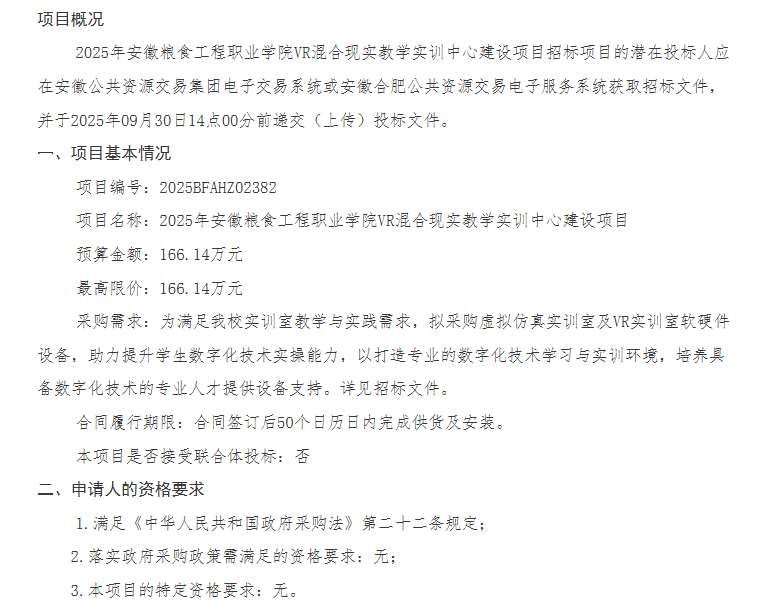 项目概况

2025年安徽粮食工程职业学院VR混合现实教学实训中心建设项目招标项目的潜在投标人应在安徽公共资源交易集团电子交易系统或安徽合肥公共资源交易电子服务系统获取招标文件，并于2025年09月30日14点00分前递交（上传）投标文件。

一、项目基本情况

项目编号：2025BFAHZ02382

项目名称：2025年安徽粮食工程职业学院VR混合现实教学实训中心建设项目

预算金额：166.14万元

最高限价：166.14万元

采购需求：为满足我校实训室教学与实践需求，拟采购虚拟仿真实训室及VR实训室软硬件设备，助力提升学生数字化技术实操能力，以打造专业的数字化技术学习与实训环境，培养具备数字化技术的专业人才提供设备支持。详见招标文件。

合同履行期限：合同签订后50个日历日内完成供货及安装。

本项目是否接受联合体投标：否

二、申请人的资格要求

1.满足《中华人民共和国政府采购法》第二十二条规定；

2.落实政府采购政策需满足的资格要求：无；

3.本项目的特定资格要求：无。